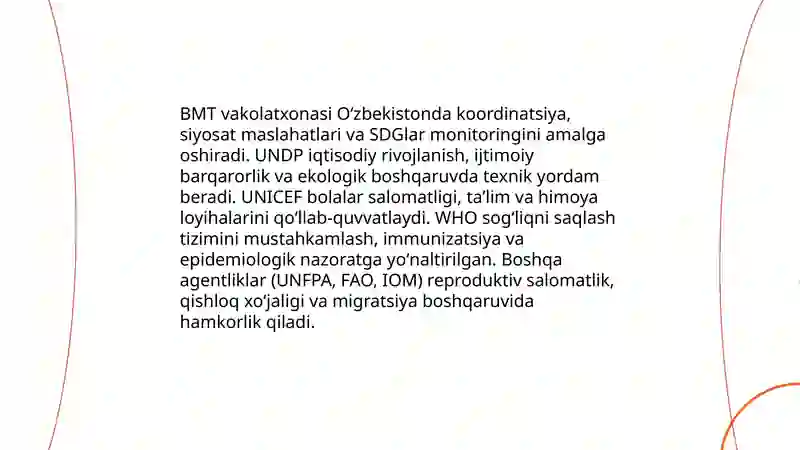 BMT vakolatxonasi O‘zbekistonda koordinatsiya, siyosat maslahatlari va SDGlar monitoringini amalga oshiradi. UNDP iqtisodiy rivojlanish, ijtimoiy barqarorlik va ekologik boshqaruvda texnik yordam beradi. UNICEF bolalar salomatligi, ta’lim va himoya loyihalarini qo‘llab-quvvatlaydi. WHO sog‘liqni saqlash tizimini mustahkamlash, immunizatsiya va epidemiologik nazoratga yo‘naltirilgan. Boshqa agentliklar (UNFPA, FAO, IOM) reproduktiv salomatlik, qishloq xo‘jaligi va migratsiya boshqaruvida hamkorlik qiladi.